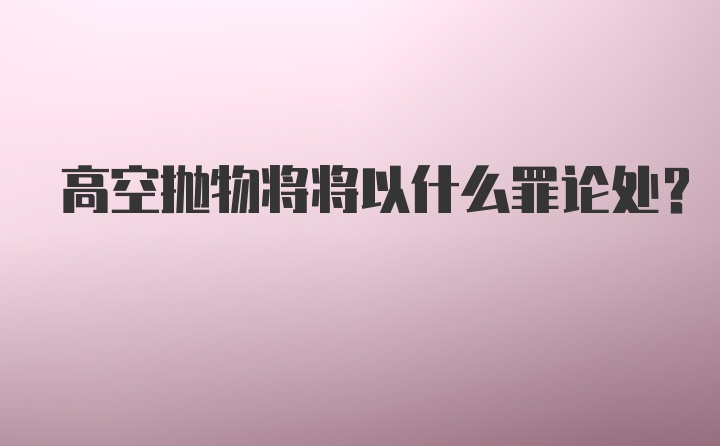 高空抛物将将以什么罪论处?